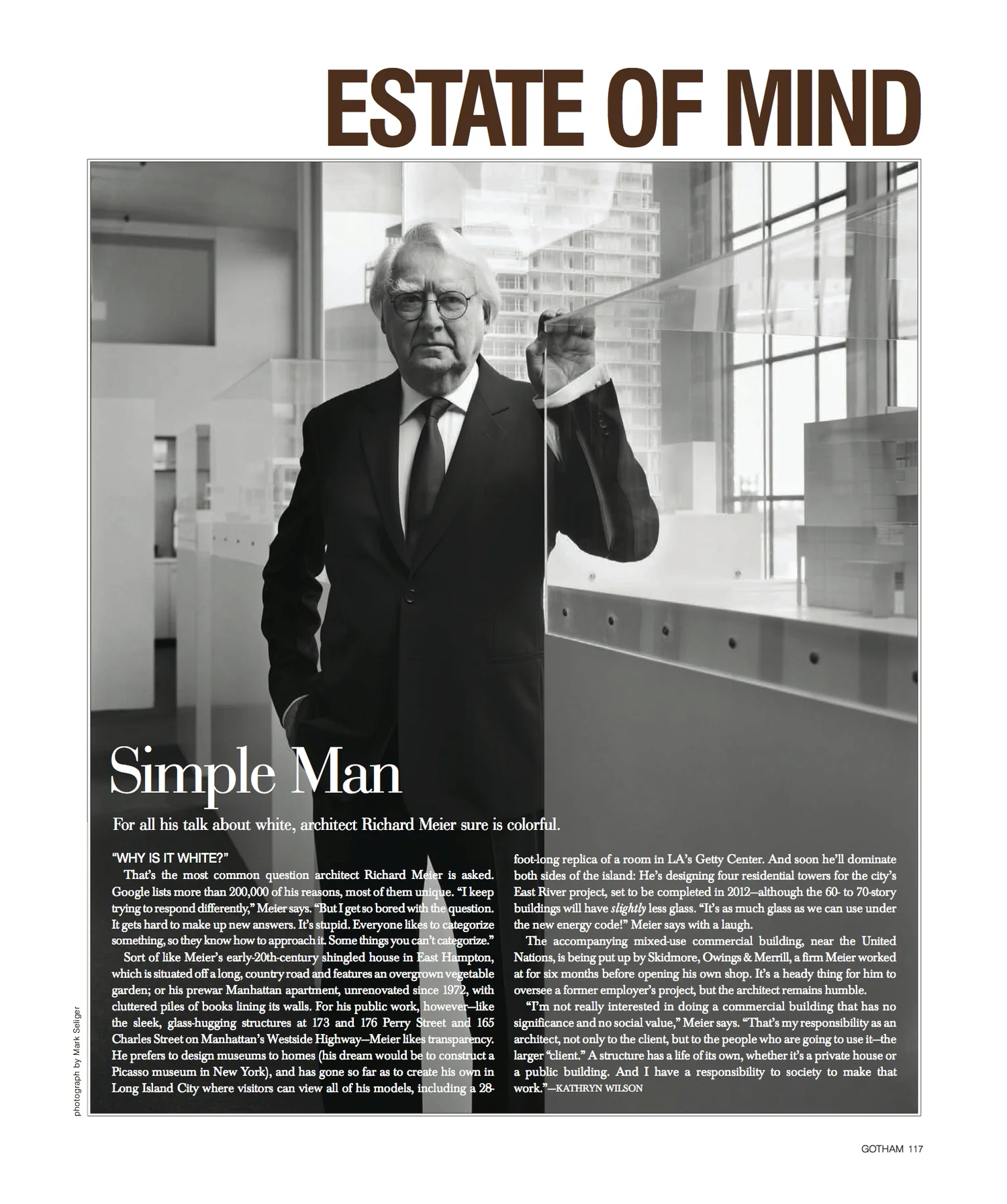 ESTATE OF MIND

Simple Man

For all his talk about white, architect Richard Meier sure is colorful.

"WHY IS IT WHITE?"

That's the most common question architect Richard Meier is asked. Google lists more than 200,000 of his reasons, most of them unique. "I keep trying to respond differently," Meier says. "But I get so bored with the question. It gets hard to make up new answers. It's stupid. Everyone likes to categorize something, so they know how to approach it. Some things you can't categorize."

Sort of like Meier's early-20th-century shingled house in East Hampton, which is situated off a long, country road and features an overgrown vegetable garden; or his prewar Manhattan apartment, unrenovated since 1972, with cluttered piles of books lining its walls. For his public work, however—like the sleek, glass-hugging structures at 173 and 176 Perry Street and 165 Charles Street on Manhattan's Westside Highway—Meier likes transparency. He prefers to design museums to homes (his dream would be to construct a Picasso museum in New York), and has gone so far as to create his own in Long Island City where visitors can view all of his models, including a 28-foot-long replica of a room in LA's Getty Center. And soon he'll dominate both sides of the island: He's designing four residential towers for the city's East River project, set to be completed in 2012—although the 60- to 70-story buildings will have slightly less glass. "It's as much glass as we can use under the new energy code!" Meier says with a laugh.

The accompanying mixed-use commercial building, near the United Nations, is being put up by Skidmore, Owings & Merrill, a firm Meier worked at for six months before opening his own shop. It's a heady thing for him to oversee a former employer's project, but the architect remains humble.

"I'm not really interested in doing a commercial building that has no significance and no social value," Meier says. "That's my responsibility as an architect, not only to the client, but to the people who are going to use it—the larger "client." A structure has a life of its own, whether it's a private house or a public building. And I have a responsibility to society to make that work."—KATHRYN WILSON

photograph by Mark Seliger

GOTHAM 117